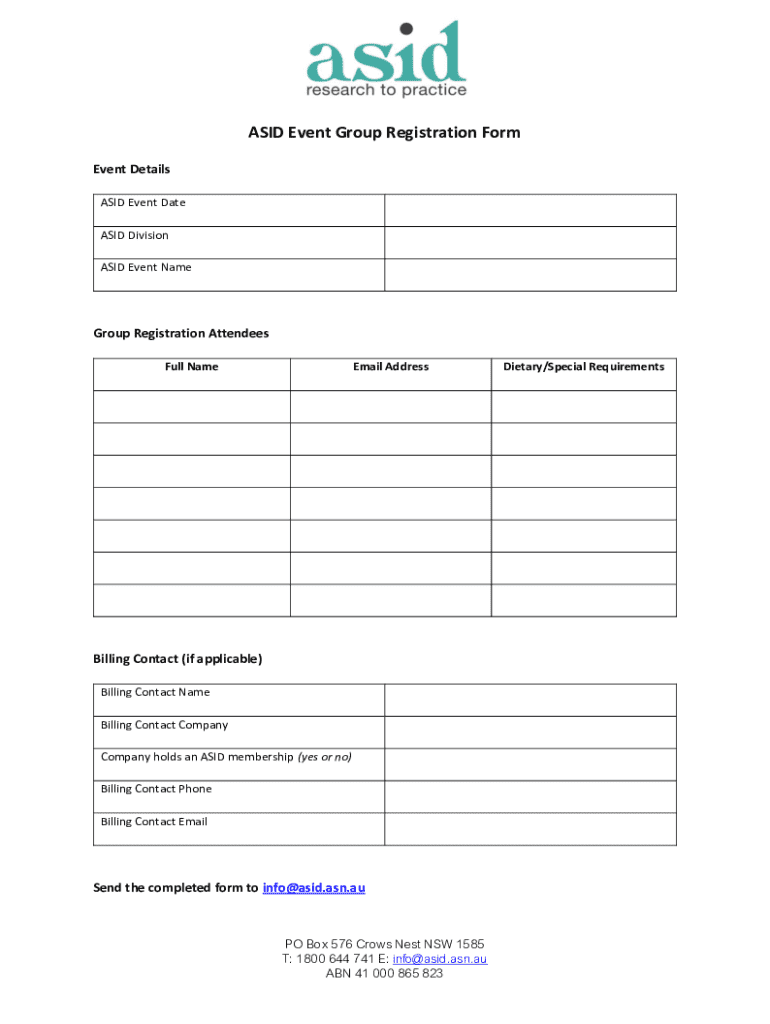 asid
research to practice

ASID Event Group Registration Form

Event Details

| ASID Event Date | |
|---|---|
| ASID Division | |
| ASID Event Name | |

Group Registration Attendees

| Full Name | Email Address | Dietary/Special Requirements |
|---|---|---|
| | | |
| | | |
| | | |
| | | |
| | | |
| | | |
| | | |

Billing Contact (if applicable)

| Billing Contact Name | |
|---|---|
| Billing Contact Company | |
| Company holds an ASID membership (yes or no) | |
| Billing Contact Phone | |
| Billing Contact Email | |

Send the completed form to info@asid.asn.au

PO Box 576 Crows Nest NSW 1585
T: 1800 644 741 E: info@asid.asn.au
ABN 41 000 865 823